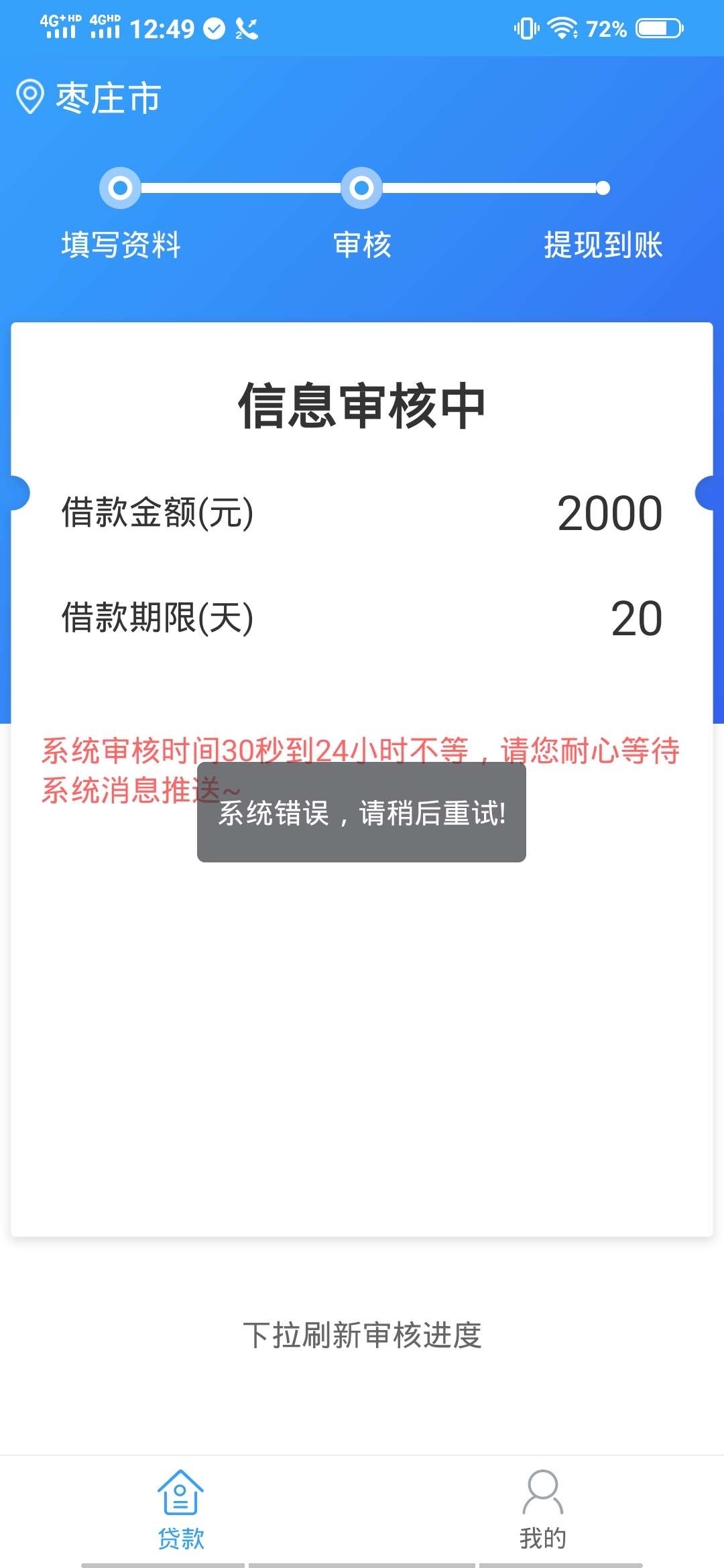 4G+HD 4GHD 12:49 72%

枣庄市

填写资料 审核 提现到账

信息审核中

借款金额(元) 2000

借款期限(天) 20

系统审核时间30秒到24小时不等，请您耐心等待系统消息推送~

系统错误，请稍后重试!

下拉刷新审核进度

贷款 我的